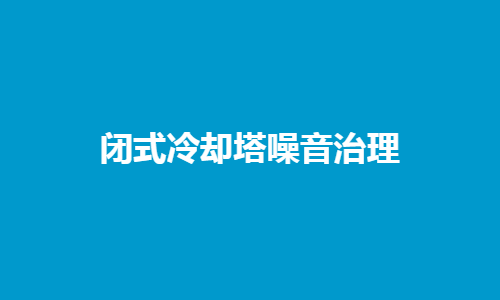 闭式冷却塔噪音治理